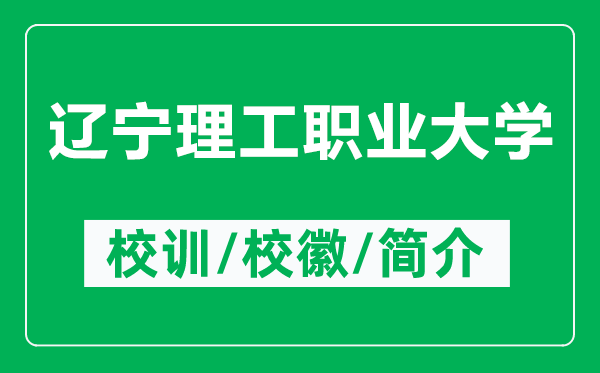 辽宁理工职业大学

校训/校徽/简介